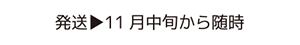 発送▶11 月中旬から随時